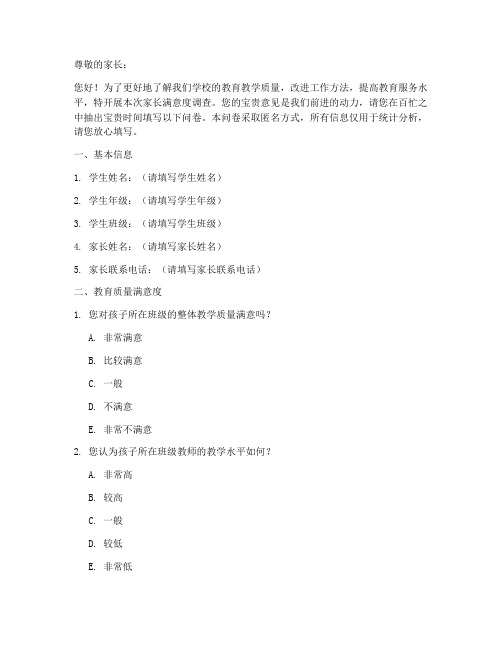 尊敬的家长：

您好！为了更好地了解我们学校的教育教学质量，改进工作方法，提高教育服务水平，特开展本次家长满意度调查。您的宝贵意见是我们前进的动力，请您在百忙之中抽出宝贵时间填写以下问卷。本问卷采取匿名方式，所有信息仅用于统计分析，请您放心填写。

一、基本信息

1. 学生姓名：（请填写学生姓名）

2. 学生年级：（请填写学生年级）

3. 学生班级：（请填写学生班级）

4. 家长姓名：（请填写家长姓名）

5. 家长联系电话：（请填写家长联系电话）

二、教育质量满意度

1. 您对孩子所在班级的整体教学质量满意吗？

A. 非常满意

B. 比较满意

C. 一般

D. 不满意

E. 非常不满意

2. 您认为孩子所在班级教师的教学水平如何？

A. 非常高

B. 较高

C. 一般

D. 较低

E. 非常低